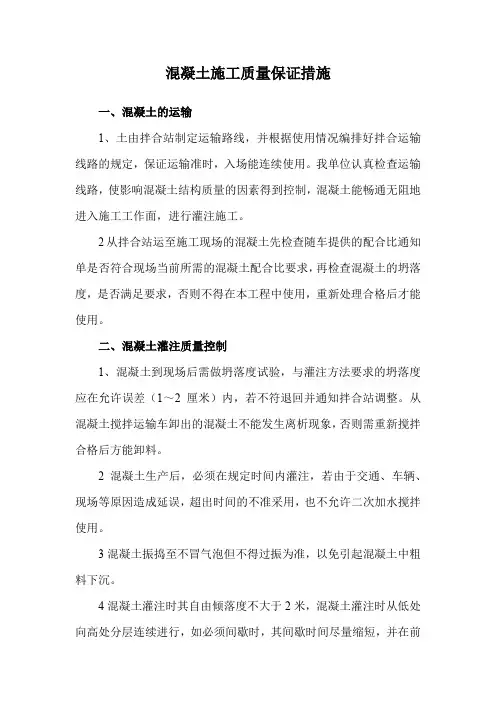 混凝土施工质量保证措施

一、混凝土的运输

1、土由拌合站制定运输路线，并根据使用情况编排好拌合运输线路的规定，保证运输准时，入场能连续使用。我单位认真检查运输线路，使影响混凝土结构质量的因素得到控制，混凝土能畅通无阻地进入施工工作面，进行灌注施工。

2 从拌合站运至施工现场的混凝土先检查随车提供的配合比通知单是否符合现场当前所需的混凝土配合比要求，再检查混凝土的坍落度，是否满足要求，否则不得在本工程中使用，重新处理合格后才能使用。

二、混凝土灌注质量控制

1、混凝土到现场后需做坍落度试验，与灌注方法要求的坍落度应在允许误差（1～2 厘米）内，若不符退回并通知拌合站调整。从混凝土搅拌运输车卸出的混凝土不能发生离析现象，否则需重新搅拌合格后方能卸料。

2 混凝土生产后，必须在规定时间内灌注，若由于交通、车辆、现场等原因造成延误，超出时间的不准采用，也不允许二次加水搅拌使用。

3 混凝土振捣至不冒气泡但不得过振为准，以免引起混凝土中粗料下沉。

4 混凝土灌注时其自由倾落度不大于 2 米，混凝土灌注时从低处向高处分层连续进行，如必须间歇时，其间歇时间尽量缩短，并在前